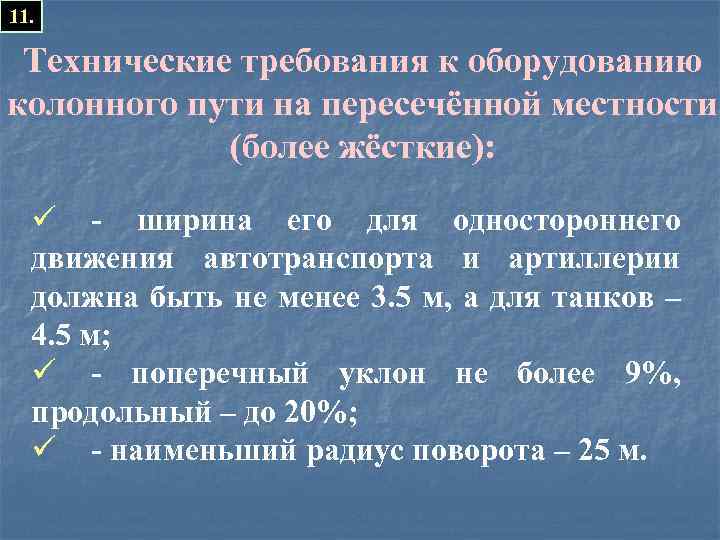 11.

Технические требования к оборудованию колонного пути на пересечённой местности (более жёсткие):

✓ - ширина его для одностороннего движения автотранспорта и артиллерии должна быть не менее 3.5 м, а для танков – 4.5 м;
✓ - поперечный уклон не более 9%, продольный – до 20%;
✓ - наименьший радиус поворота – 25 м.